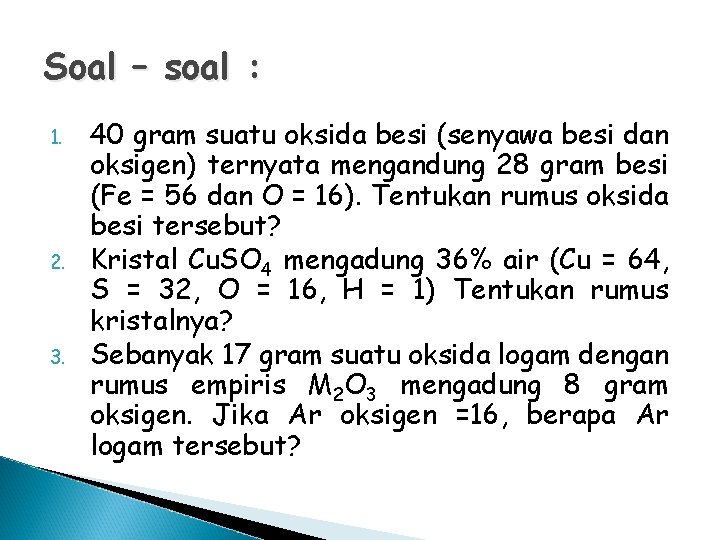 Soal – soal :

1. 40 gram suatu oksida besi (senyawa besi dan oksigen) ternyata mengandung 28 gram besi (Fe = 56 dan O = 16). Tentukan rumus oksida besi tersebut?

2. Kristal $CuSO_4$ mengadung 36% air (Cu = 64, S = 32, O = 16, H = 1) Tentukan rumus kristalnya?

3. Sebanyak 17 gram suatu oksida logam dengan rumus empiris $M_2O_3$ mengadung 8 gram oksigen. Jika Ar oksigen =16, berapa Ar logam tersebut?